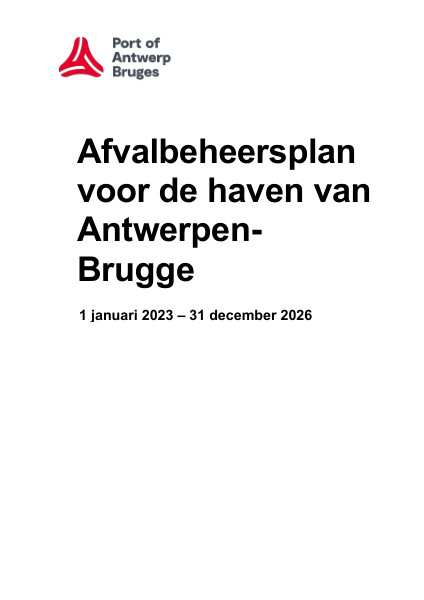 Port of
Antwerp
Bruges

Afvalbeheersplan voor de haven van Antwerpen-Brugge

1 januari 2023 – 31 december 2026